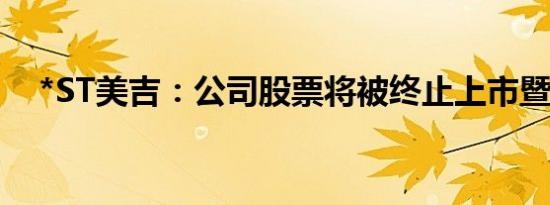 *ST美吉：公司股票将被终止上市暨